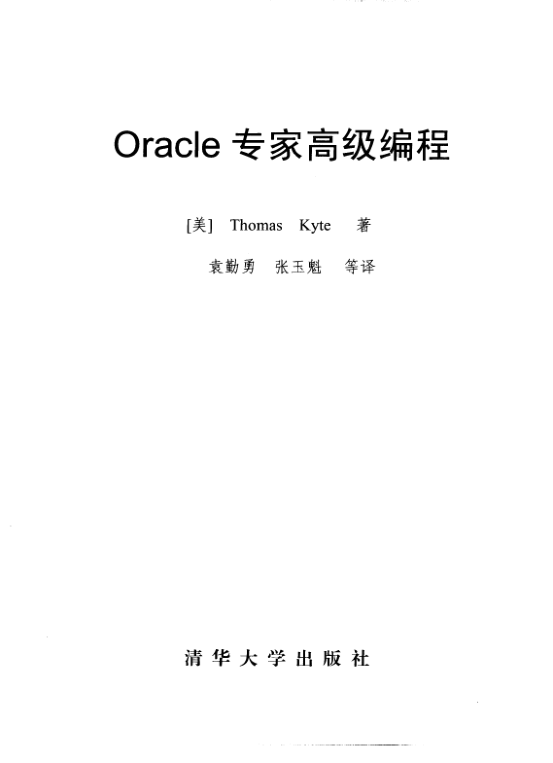 Oracle专家高级编程

[美] Thomas Kyte 著

袁勤勇 张玉魁 等译

清华大学出版社